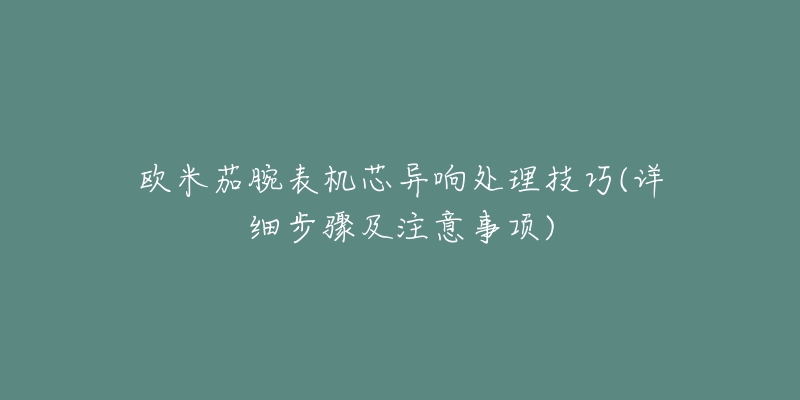 欧米茄腕表机芯异响处理技巧(详细步骤及注意事项)